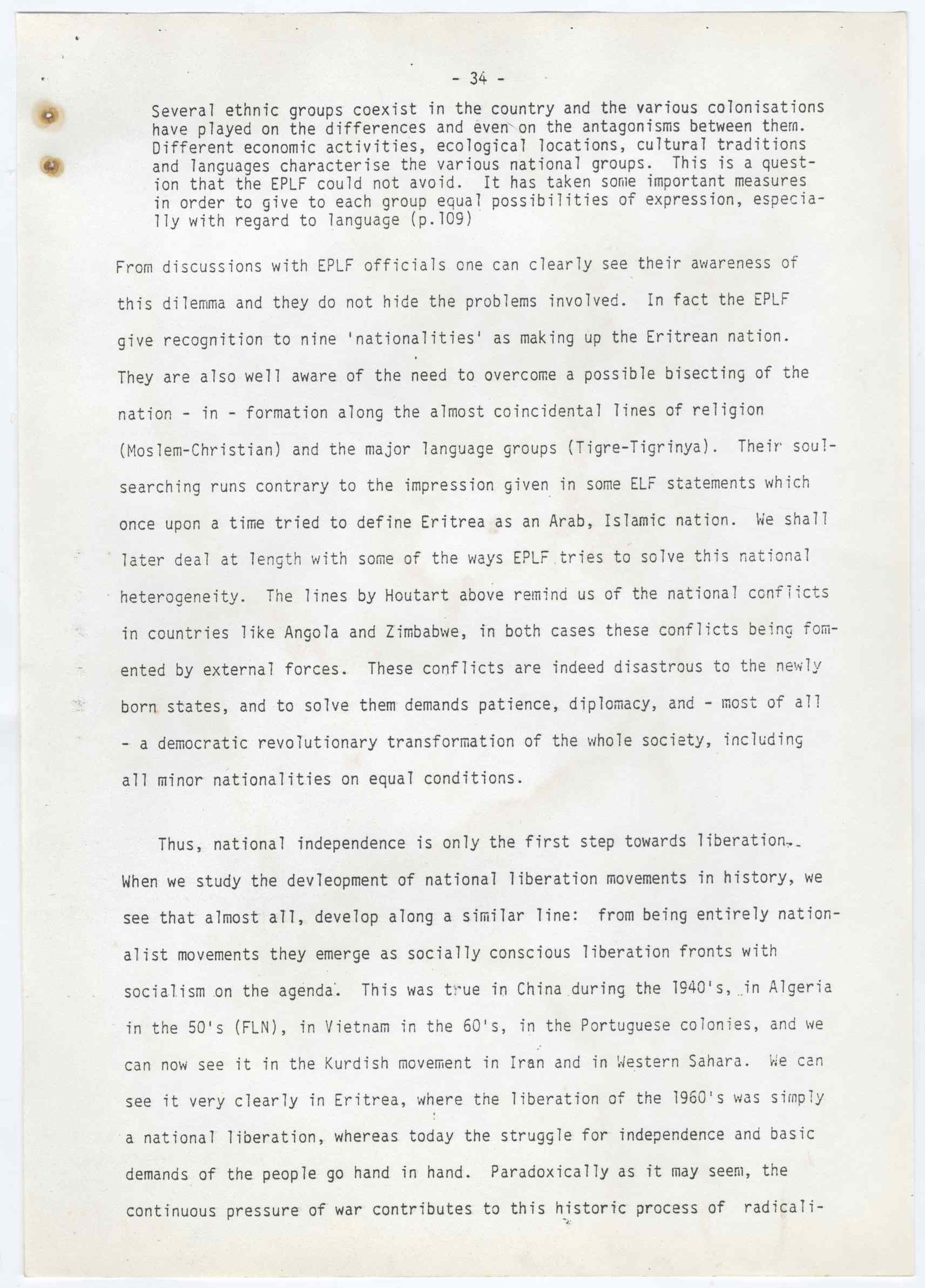 - 34 -

Several ethnic groups coexist in the country and the various colonisations have played on the differences and even on the antagonisms between them. Different economic activities, ecological locations, cultural traditions and languages characterise the various national groups. This is a question that the EPLF could not avoid. It has taken some important measures in order to give to each group equal possibilities of expression, especially with regard to language (p.109)

From discussions with EPLF officials one can clearly see their awareness of this dilemma and they do not hide the problems involved. In fact the EPLF give recognition to nine 'nationalities' as making up the Eritrean nation. They are also well aware of the need to overcome a possible bisecting of the nation - in - formation along the almost coincidental lines of religion (Moslem-Christian) and the major language groups (Tigre-Tigrinya). Their soul-searching runs contrary to the impression given in some ELF statements which once upon a time tried to define Eritrea as an Arab, Islamic nation. We shall later deal at length with some of the ways EPLF tries to solve this national heterogeneity. The lines by Houtart above remind us of the national conflicts in countries like Angola and Zimbabwe, in both cases these conflicts being fomented by external forces. These conflicts are indeed disastrous to the newly born states, and to solve them demands patience, diplomacy, and - most of all - a democratic revolutionary transformation of the whole society, including all minor nationalities on equal conditions.

Thus, national independence is only the first step towards liberation. When we study the devleopment of national liberation movements in history, we see that almost all, develop along a similar line: from being entirely nationalist movements they emerge as socially conscious liberation fronts with socialism on the agenda. This was true in China during the 1940's, in Algeria in the 50's (FLN), in Vietnam in the 60's, in the Portuguese colonies, and we can now see it in the Kurdish movement in Iran and in Western Sahara. We can see it very clearly in Eritrea, where the liberation of the 1960's was simply a national liberation, whereas today the struggle for independence and basic demands of the people go hand in hand. Paradoxically as it may seem, the continuous pressure of war contributes to this historic process of radicali-